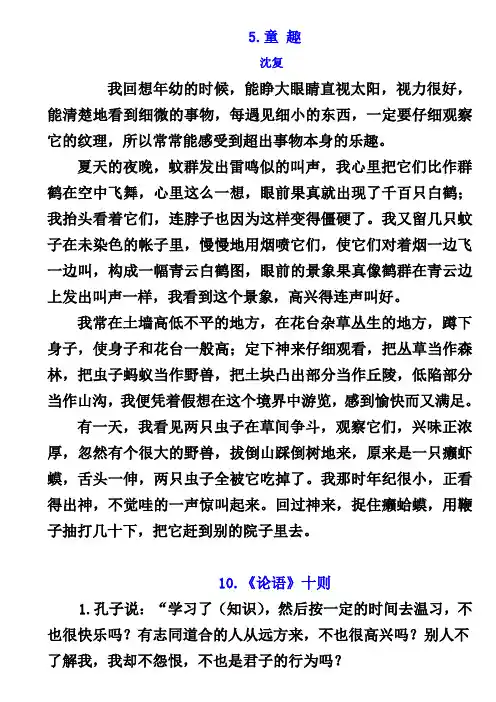 5. 童 趣

沈复

我回想年幼的时候，能睁大眼睛直视太阳，视力很好，能清楚地看到细微的事物，每遇见细小的东西，一定要仔细观察它的纹理，所以常常能感受到超出事物本身的乐趣。

夏天的夜晚，蚊群发出雷鸣似的叫声，我心里把它们比作群鹤在空中飞舞，心里这么一想，眼前果真就出现了千百只白鹤；我抬头看着它们，连脖子也因为这样变得僵硬了。我又留几只蚊子在未染色的帐子里，慢慢地用烟喷它们，使它们对着烟一边飞一边叫，构成一幅青云白鹤图，眼前的景象果真像鹤群在青云边上发出叫声一样，我看到这个景象，高兴得连声叫好。

我常在土墙高低不平的地方，在花台杂草丛生的地方，蹲下身子，使身子和花台一般高；定下神来仔细观看，把丛草当作森林，把虫子蚂蚁当作野兽，把土块凸出部分当作丘陵，低陷部分当作山沟，我便凭着假想在这个境界中游览，感到愉快而又满足。

有一天，我看见两只虫子在草间争斗，观察它们，兴味正浓厚，忽然有个很大的野兽，拔倒山踩倒树地来，原来是一只癞虾蟆，舌头一伸，两只虫子全被它吃掉了。我那时年纪很小，正看得出神，不觉哇的一声惊叫起来。回过神来，捉住癞蛤蟆，用鞭子抽打几十下，把它赶到别的院子里去。

10. 《论语》十则

1. 孔子说：“学习了（知识），然后按一定的时间去温习，不也很快乐吗？有志同道合的人从远方来，不也很高兴吗？别人不了解我，我却不怨恨，不也是君子的行为吗？